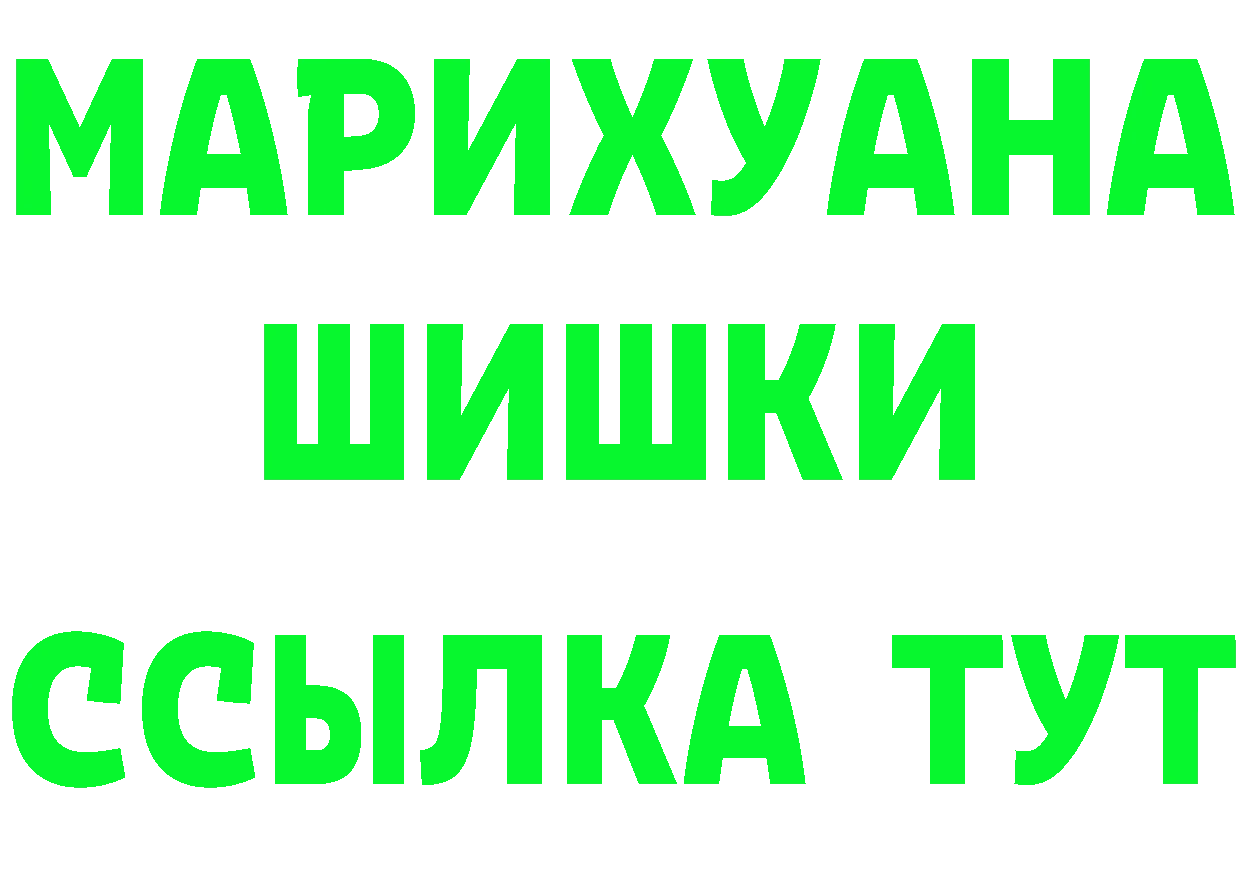 МАРИХУАНА ШИШКИ ССЫЛКА ТУТ